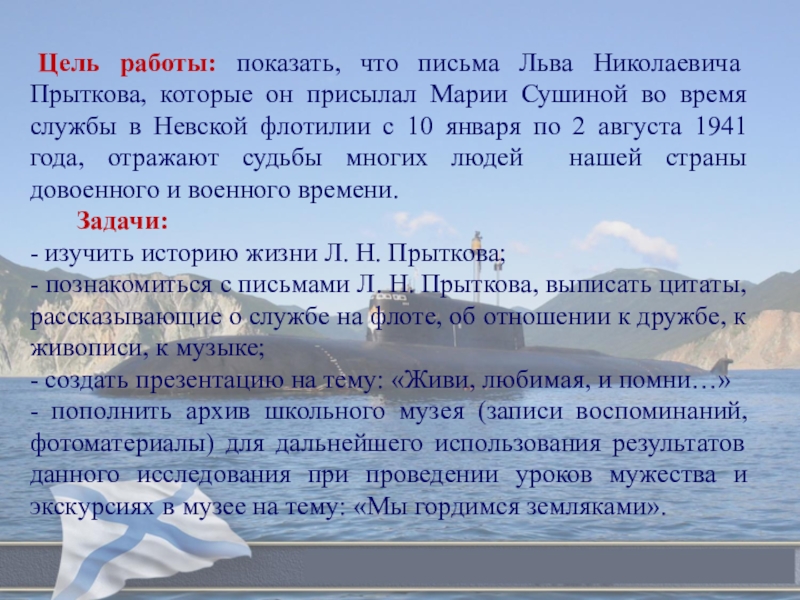 Цель работы: показать, что письма Льва Николаевича Прыткова, которые он присылал Марии Сушиной во время службы в Невской флотилии с 10 января по 2 августа 1941 года, отражают судьбы многих людей нашей страны довоенного и военного времени.

Задачи:

- изучить историю жизни Л. Н. Прыткова;
- познакомиться с письмами Л. Н. Прыткова, выписать цитаты, рассказывающие о службе на флоте, об отношении к дружбе, к живописи, к музыке;
- создать презентацию на тему: «Живи, любимая, и помни…»
- пополнить архив школьного музея (записи воспоминаний, фотоматериалы) для дальнейшего использования результатов данного исследования при проведении уроков мужества и экскурсиях в музее на тему: «Мы гордимся земляками».